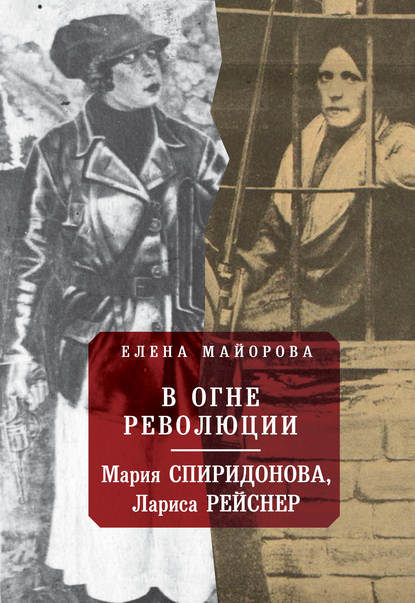 ЕЛЕНА МАЙОРОВА

В ОГНЕ РЕВОЛЮЦИИ

Мария СПИРИДОНОВА, Лариса РЕЙСНЕР